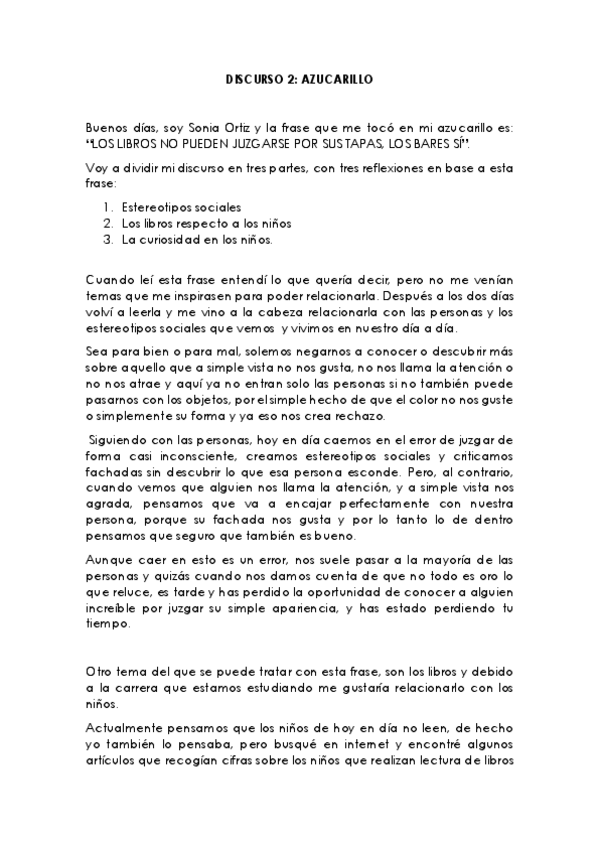 DISCURSO 2: AZUCARILLO

Buenos días, soy Sonia Ortiz y la frase que me tocó en mi azucarillo es: "LOS LIBROS NO PUEDEN JUZGARSE POR SUS TAPAS, LOS BARES SÍ".

Voy a dividir mi discurso en tres partes, con tres reflexiones en base a esta frase:

1. Estereotipos sociales
2. Los libros respecto a los niños
3. La curiosidad en los niños.

Cuando leí esta frase entendí lo que quería decir, pero no me venían temas que me inspirasen para poder relacionarla. Después a los dos días volví a leerla y me vino a la cabeza relacionarla con las personas y los estereotipos sociales que vemos y vivimos en nuestro día a día.

Sea para bien o para mal, solemos negarnos a conocer o descubrir más sobre aquello que a simple vista no nos gusta, no nos llama la atención o no nos atrae y aquí ya no entran solo las personas si no también puede pasarnos con los objetos, por el simple hecho de que el color no nos guste o simplemente su forma y ya eso nos crea rechazo.

Siguiendo con las personas, hoy en día caemos en el error de juzgar de forma casi inconsciente, creamos estereotipos sociales y criticamos fachadas sin descubrir lo que esa persona esconde. Pero, al contrario, cuando vemos que alguien nos llama la atención, y a simple vista nos agrada, pensamos que va a encajar perfectamente con nuestra persona, porque su fachada nos gusta y por lo tanto lo de dentro pensamos que seguro que también es bueno.

Aunque caer en esto es un error, nos suele pasar a la mayoría de las personas y quizás cuando nos damos cuenta de que no todo es oro lo que reluce, es tarde y has perdido la oportunidad de conocer a alguien increíble por juzgar su simple apariencia, y has estado perdiendo tu tiempo.

Otro tema del que se puede tratar con esta frase, son los libros y debido a la carrera que estamos estudiando me gustaría relacionarlo con los niños.

Actualmente pensamos que los niños de hoy en día no leen, de hecho yo también lo pensaba, pero busqué en internet y encontré algunos artículos que recogían cifras sobre los niños que realizan lectura de libros